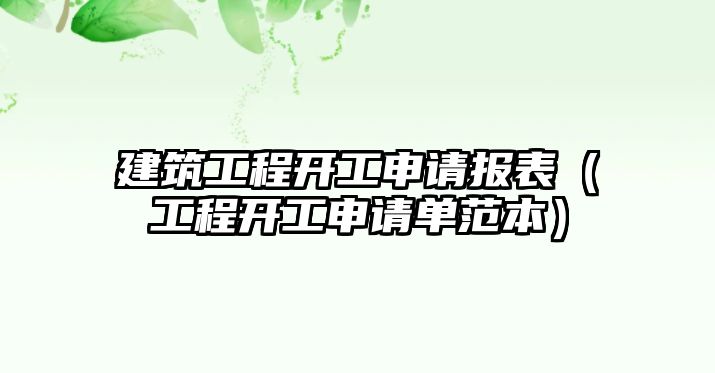 建筑工程开工申请报表（工程开工申请单范本）